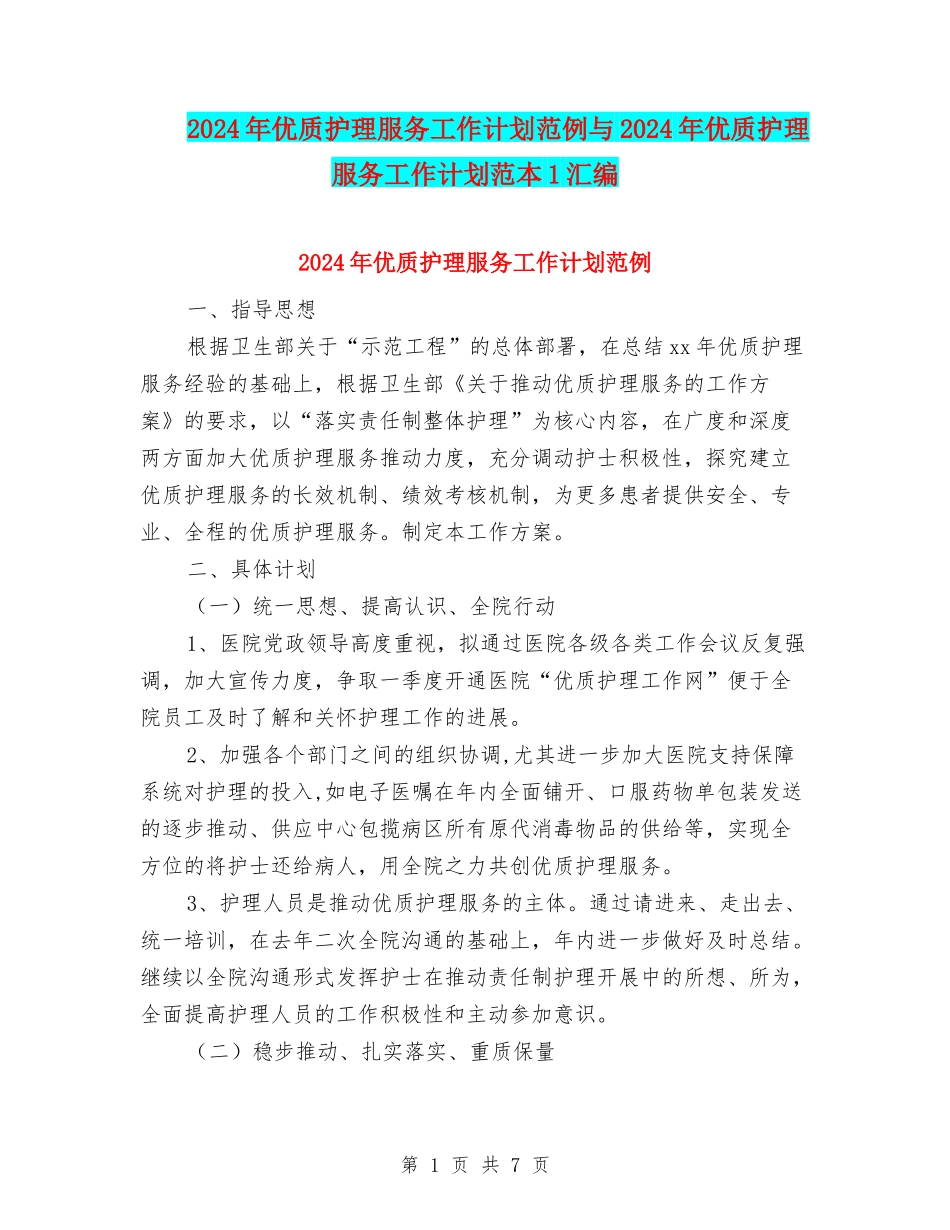 2024年优质护理服务工作计划范例与2024年优质护理服务工作计划范本1汇编

2024年优质护理服务工作计划范例

一、指导思想

根据卫生部关于“示范工程”的总体部署，在总结xx年优质护理服务经验的基础上，根据卫生部《关于推动优质护理服务的工作方案》的要求，以“落实责任制整体护理”为核心内容，在广度和深度两方面加大优质护理服务推动力度，充分调动护士积极性，探究建立优质护理服务的长效机制、绩效考核机制，为更多患者提供安全、专业、全程的优质护理服务。制定本工作方案。

二、具体计划

（一）统一思想、提高认识、全院行动

1、医院党政领导高度重视，拟通过医院各级各类工作会议反复强调，加大宣传力度，争取一季度开通医院“优质护理工作网”便于全院员工及时了解和关怀护理工作的进展。

2、加强各个部门之间的组织协调,尤其进一步加大医院支持保障系统对护理的投入,如电子医嘱在年内全面铺开、口服药物单包装发送的逐步推动、供应中心包揽病区所有原代消毒物品的供给等，实现全方位的将护士还给病人，用全院之力共创优质护理服务。

3、护理人员是推动优质护理服务的主体。通过请进来、走出去、统一培训，在去年二次全院沟通的基础上，年内进一步做好及时总结。继续以全院沟通形式发挥护士在推动责任制护理开展中的所想、所为，全面提高护理人员的工作积极性和主动参加意识。

（二）稳步推动、扎实落实、重质保量

第 1 页 共 7 页